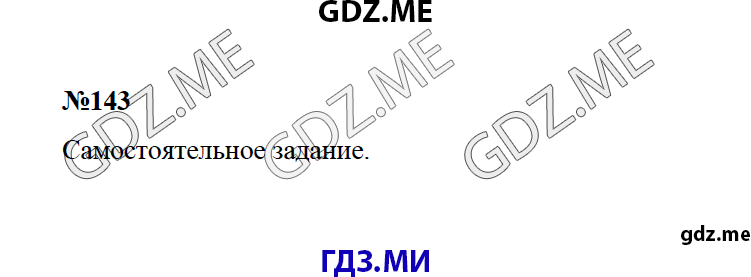 GDZ.ME

GDZ.ME GDZ.ME GDZ.ME

№143

Самостоятельное задание.

gdz.me

ГДЗ.МИ